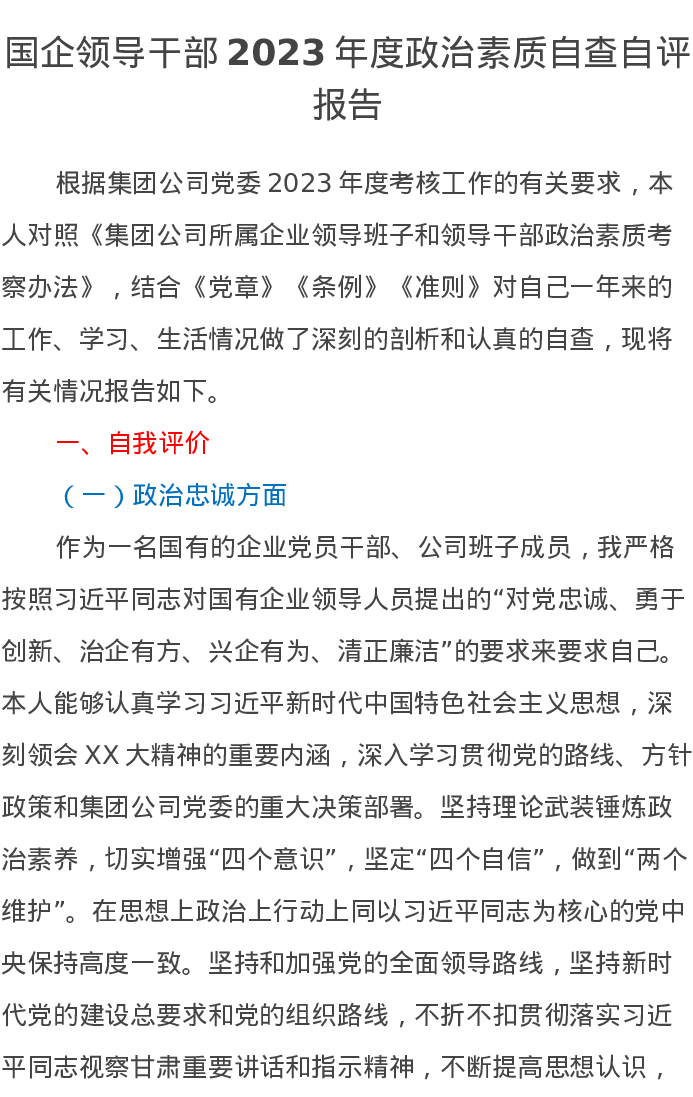 国企领导干部 2023 年度政治素质自查自评报告

根据集团公司党委 2023 年度考核工作的有关要求，本人对照《集团公司所属企业领导班子和领导干部政治素质考察办法》，结合《党章》《条例》《准则》对自己一年来的工作、学习、生活情况做了深刻的剖析和认真的自查，现将有关情况报告如下。

一、自我评价

（一）政治忠诚方面

作为一名国有的企业党员干部、公司班子成员，我严格按照习近平同志对国有企业领导人员提出的“对党忠诚、勇于创新、治企有方、兴企有为、清正廉洁”的要求来要求自己。本人能够认真学习习近平新时代中国特色社会主义思想，深刻领会 XX 大精神的重要内涵，深入学习贯彻党的路线、方针政策和集团公司党委的重大决策部署。坚持理论武装锤炼政治素养，切实增强“四个意识”，坚定“四个自信”，做到“两个维护”。在思想上政治上行动上同以习近平同志为核心的党中央保持高度一致。坚持和加强党的全面领导路线，坚持新时代党的建设总要求和党的组织路线，不折不扣贯彻落实习近平同志视察甘肃重要讲话和指示精神，不断提高思想认识，